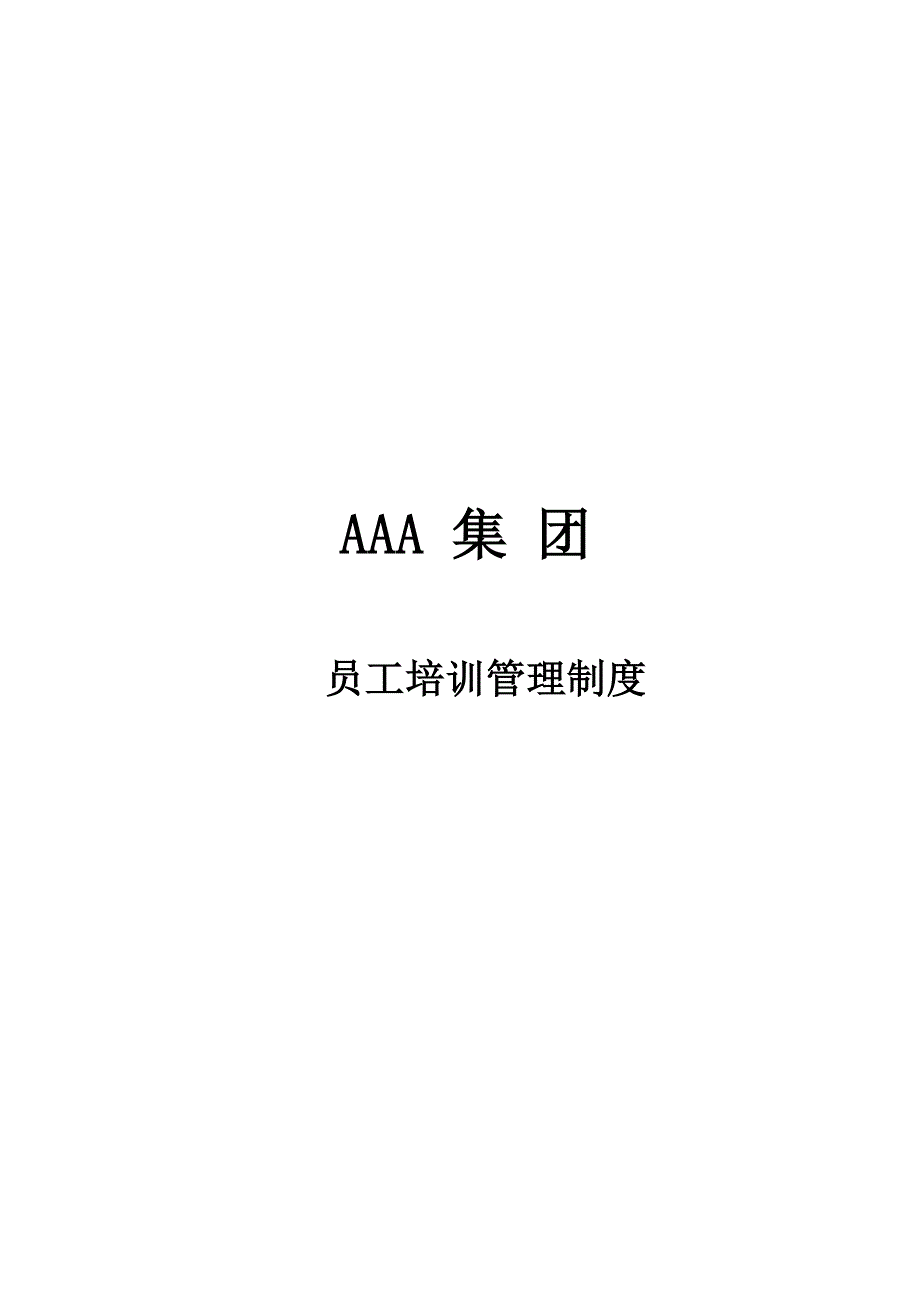 AAA 集 团

员工培训管理制度